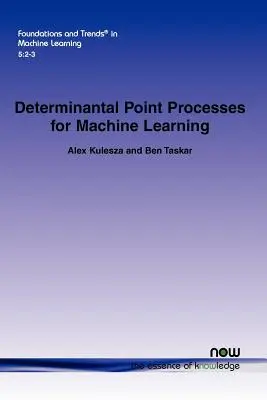 Foundations and Trends® in
Machine Learning
5:2-3

Determinantal Point Processes for Machine Learning

Alex Kulesza and Ben Taskar

now
the essence of knowledge